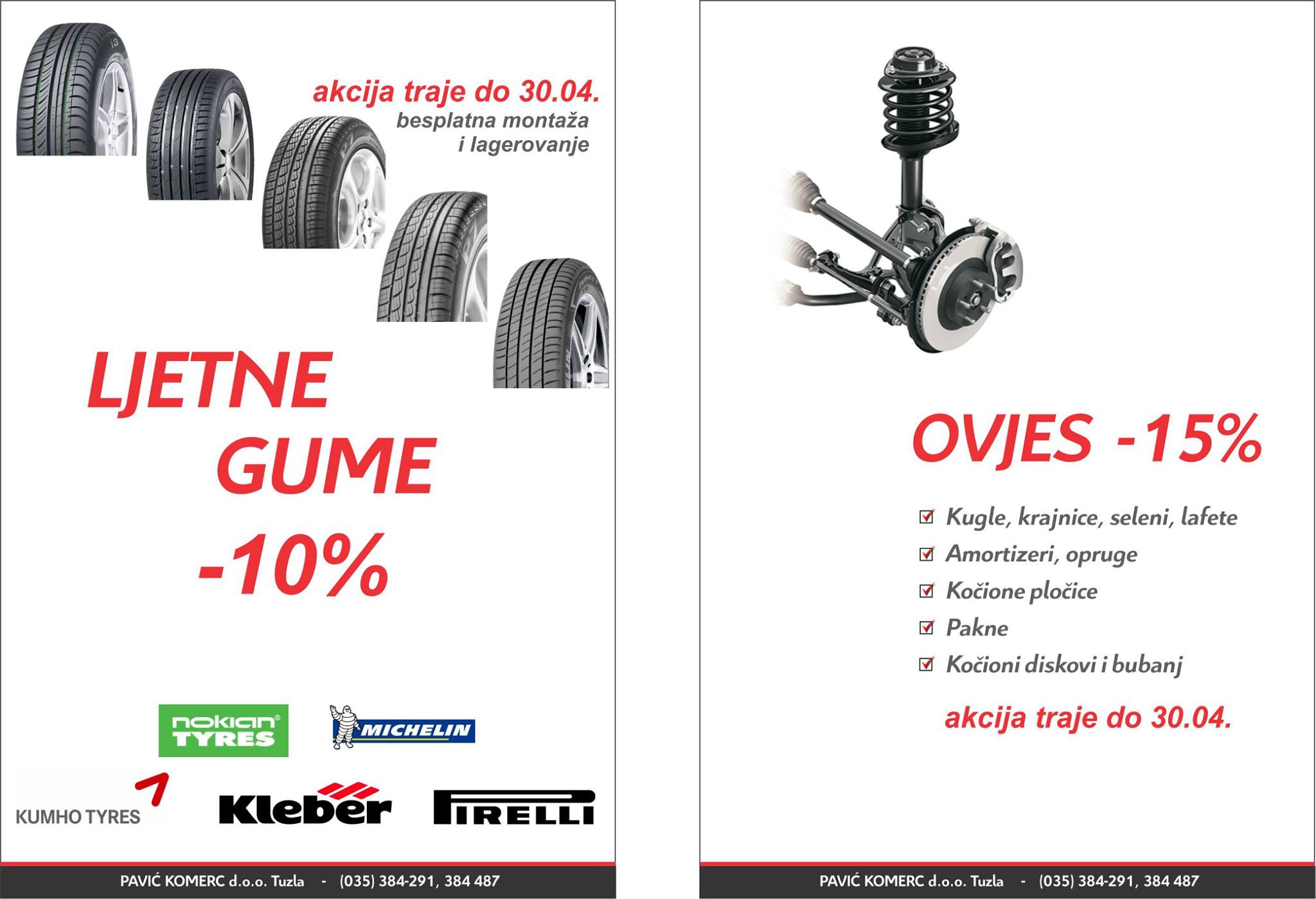 akcija traje do 30.04.
besplatna montaža
i lagerovanje

LJETNE
GUME
-10%

nokian TYRES

MICHELIN

KUMHO TYRES

Kleber

PIRELLI

PAVIĆ KOMERC d.o.o. Tuzla - (035) 384-291, 384 487

OVJES -15%

Kugle, krajnice, seleni, lafete
Amortizeri, opruge
Kočione pločice
Pakne
Kočioni diskovi i bubanj

akcija traje do 30.04.

PAVIĆ KOMERC d.o.o. Tuzla - (035) 384-291, 384 487